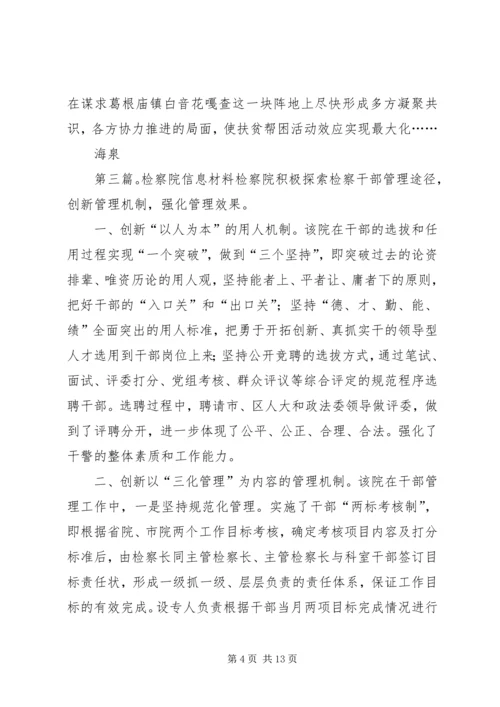 在谋求葛根庙镇白音花嘎查这一块阵地上尽快形成多方凝聚共识，各方协力推进的局面，使扶贫帮困活动效应实现最大化……

海泉

第三篇。检察院信息材料检察院积极探索检察干部管理途径，创新管理机制，强化管理效果。

一、创新“以人为本”的用人机制。该院在干部的选拔和任用过程实现“一个突破”，做到“三个坚持”，即突破过去的论资排辈、唯资历论的用人观，坚持能者上、平者让、庸者下的原则，把好干部的“入口关”和“出口关”；坚持“德、才、勤、能、绩”全面突出的用人标准，把勇于开拓创新、真抓实干的领导型人才选用到干部岗位上来；坚持公开竞聘的选拔方式，通过笔试、面试、评委打分、党组考核、群众评议等综合评定的规范程序选聘干部。选聘过程中，聘请市、区人大和政法委领导做评委，做到了评聘分开，进一步体现了公平、公正、合理、合法。强化了干警的整体素质和工作能力。

二、创新以“三化管理”为内容的管理机制。该院在干部管理工作中，一是坚持规范化管理。实施了干部“两标考核制”，即根据省院、市院两个工作目标考核，确定考核项目内容及打分标准后，由检察长同主管检察长、主管检察长与科室干部签订目标责任状，形成一级抓一级、层层负责的责任体系，保证工作目标的有效完成。设专人负责根据干部当月两项目标完成情况进行

第 4 页 共 13 页